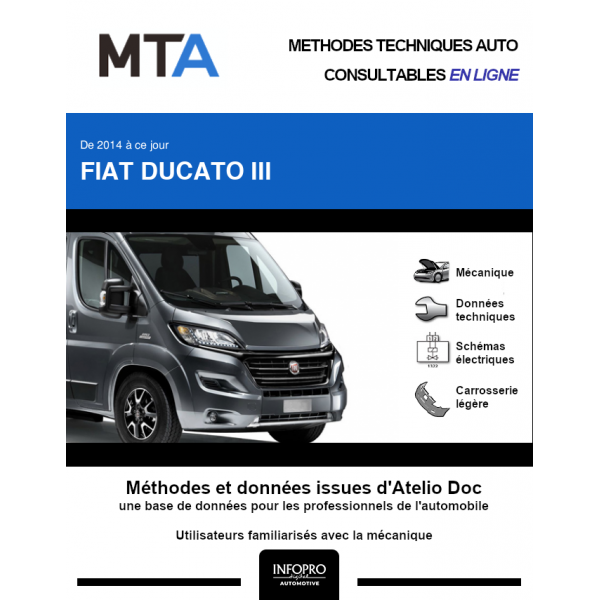 MTA

METHODES TECHNIQUES AUTO
CONSULTABLES EN LIGNE

De 2014 à ce jour
FIAT DUCATO III

Mécanique

Données techniques

Schémas électriques

Carrosserie légère

Méthodes et données issues d'Atelio Doc
une base de données pour les professionnels de l'automobile

Utilisateurs familiarisés avec la mécanique

INFOPRO
digital
AUTOMOTIVE